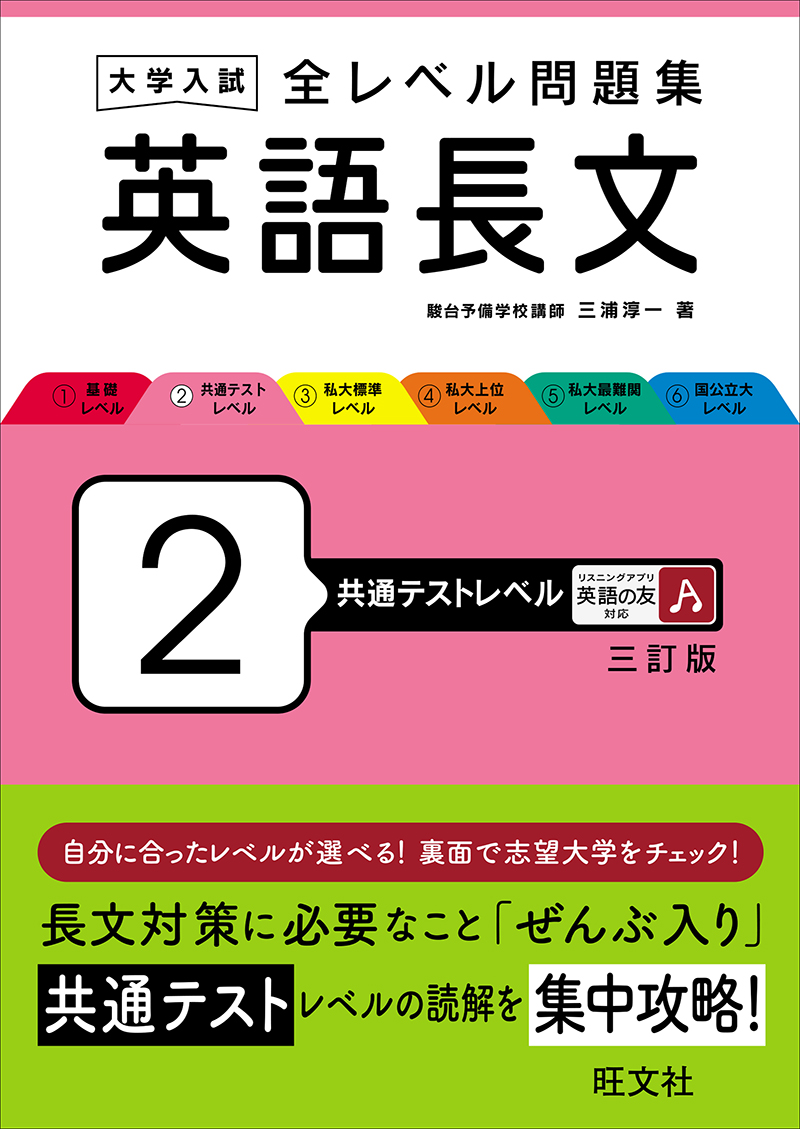 大学入試 全レベル問題集
英語長文

駿台予備学校講師 三浦淳一 著

① 基礎レベル
② 共通テストレベル
③ 私大標準レベル
④ 私大上位レベル
⑤ 私大最難関レベル
⑥ 国公立大レベル

2

共通テストレベル

リスニングアプリ 英語の友 対応

三訂版

自分に合ったレベルが選べる！ 裏面で志望大学をチェック！

長文対策に必要なこと「ぜんぶ入り」

共通テストレベルの読解を集中攻略！

旺文社